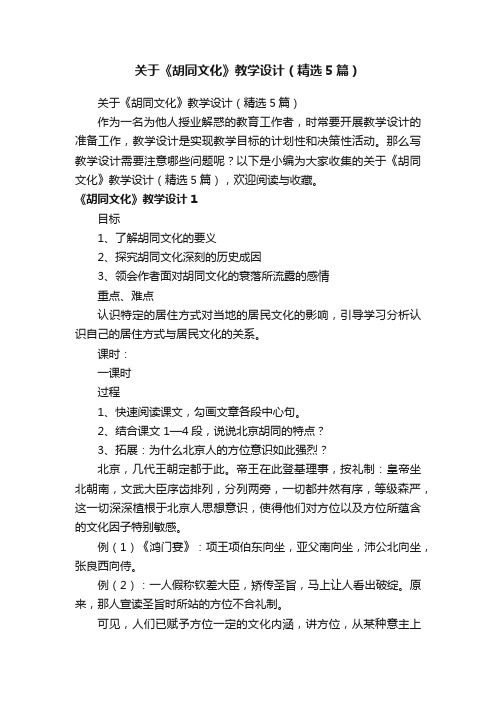 关于《胡同文化》教学设计（精选5篇）

关于《胡同文化》教学设计（精选5篇）

作为一名为他人授业解惑的教育工作者，时常要开展教学设计的准备工作，教学设计是实现教学目标的计划性和决策性活动。那么写教学设计需要注意哪些问题呢？以下是小编为大家收集的关于《胡同文化》教学设计（精选5篇），欢迎阅读与收藏。

《胡同文化》教学设计1

目标

1、了解胡同文化的要义

2、探究胡同文化深刻的历史成因

3、领会作者面对胡同文化的衰落所流露的感情

重点、难点

认识特定的居住方式对当地的居民文化的影响，引导学习分析认识自己的居住方式与居民文化的关系。

课时：

一课时

过程

1、快速阅读课文，勾画文章各段中心句。

2、结合课文1—4段，说说北京胡同的特点？

3、拓展：为什么北京人的方位意识如此强烈？

北京，几代王朝定都于此。帝王在此登基理事，按礼制：皇帝坐北朝南，文武大臣序齿排列，分列两旁，一切都井然有序，等级森严，这一切深深植根于北京人思想意识，使得他们对方位以及方位所蕴含的文化因子特别敏感。

例（1）《鸿门宴》：项王项伯东向坐，亚父南向坐，沛公北向坐，张良西向侍。

例（2）：一人假称钦差大臣，矫传圣旨，马上让人看出破绽。原来，那人宣读圣旨时所站的方位不合礼制。

可见，人们已赋予方位一定的文化内涵，讲方位，从某种意主上